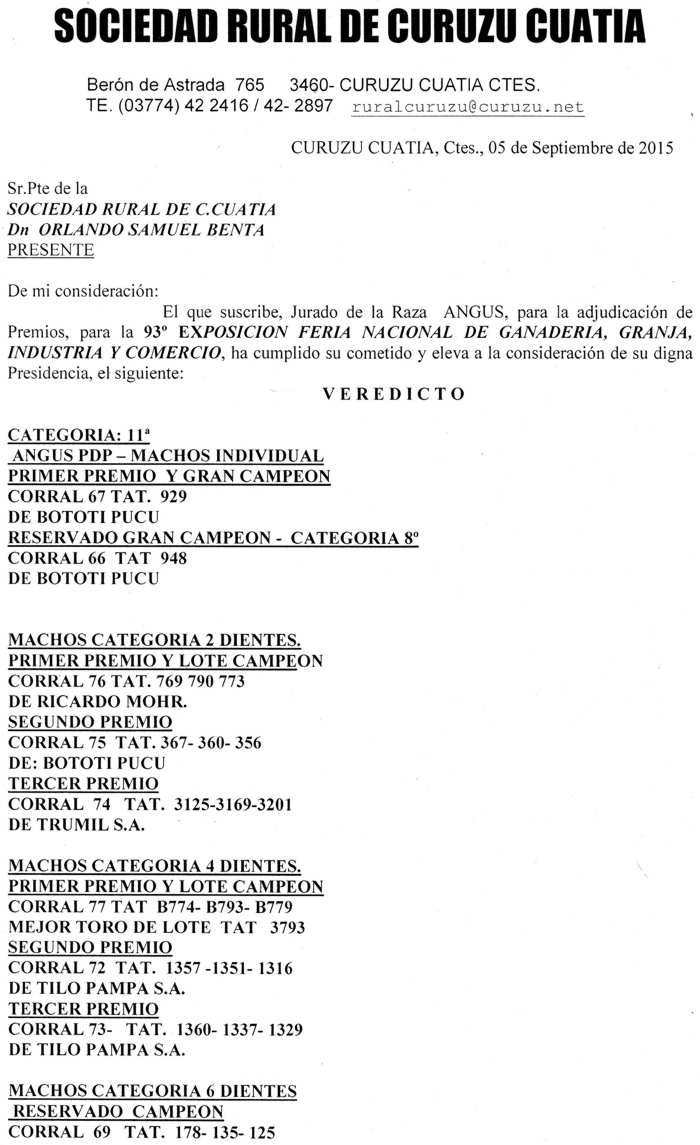 SOCIEDAD RURAL DE CURUZU CUATIA

Berón de Astrada 765 3460- CURUZU CUATIA CTES.
TE. (03774) 42 2416 / 42- 2897 ruralcuruzu@curuzu.net

CURUZU CUATIA, Ctes., 05 de Septiembre de 2015

Sr.Pte de la
SOCIEDAD RURAL DE C.CUATIA
Dn ORLANDO SAMUEL BENTA
PRESENTE

De mi consideración:

El que suscribe, Jurado de la Raza ANGUS, para la adjudicación de Premios, para la 93º EXPOSICION FERIA NACIONAL DE GANADERIA, GRANJA, INDUSTRIA Y COMERCIO, ha cumplido su cometido y eleva a la consideración de su digna Presidencia, el siguiente:

VEREDICTO

CATEGORIA: 11ª
ANGUS PDP – MACHOS INDIVIDUAL
PRIMER PREMIO Y GRAN CAMPEON
CORRAL 67 TAT. 929
DE BOTOTI PUCU
RESERVADO GRAN CAMPEON - CATEGORIA 8º
CORRAL 66 TAT 948
DE BOTOTI PUCU

MACHOS CATEGORIA 2 DIENTES.
PRIMER PREMIO Y LOTE CAMPEON
CORRAL 76 TAT. 769 790 773
DE RICARDO MOHR.
SEGUNDO PREMIO
CORRAL 75 TAT. 367- 360- 356
DE: BOTOTI PUCU
TERCER PREMIO
CORRAL 74 TAT. 3125-3169-3201
DE TRUMIL S.A.

MACHOS CATEGORIA 4 DIENTES.
PRIMER PREMIO Y LOTE CAMPEON
CORRAL 77 TAT B774- B793- B779
MEJOR TORO DE LOTE TAT 3793
SEGUNDO PREMIO
CORRAL 72 TAT. 1357 -1351- 1316
DE TILO PAMPA S.A.
TERCER PREMIO
CORRAL 73- TAT. 1360- 1337- 1329
DE TILO PAMPA S.A.

MACHOS CATEGORIA 6 DIENTES
RESERVADO CAMPEON
CORRAL 69 TAT. 178- 135- 125